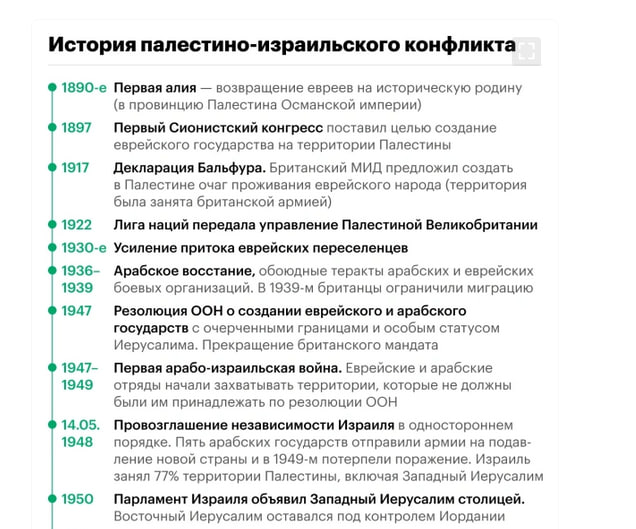 История палестино-израильского конфликта

1890-е Первая алия — возвращение евреев на историческую родину (в провинцию Палестина Османской империи)

1897 Первый Сионистский конгресс поставил целью создание еврейского государства на территории Палестины

1917 Декларация Бальфура. Британский МИД предложил создать в Палестине очаг проживания еврейского народа (территория была занята британской армией)

1922 Лига наций передала управление Палестиной Великобритании

1930-е Усиление притока еврейских переселенцев

1936–1939 Арабское восстание, обоюдные теракты арабских и еврейских боевых организаций. В 1939-м британцы ограничили миграцию

1947 Резолюция ООН о создании еврейского и арабского государств с очерченными границами и особым статусом Иерусалима. Прекращение британского мандата

1947–1949 Первая арабо-израильская война. Еврейские и арабские отряды начали захватывать территории, которые не должны были им принадлежать по резолюции ООН

14.05.1948 Провозглашение независимости Израиля в одностороннем порядке. Пять арабских государств отправили армии на подавление новой страны и в 1949-м потерпели поражение. Израиль занял 77% территории Палестины, включая Западный Иерусалим

1950 Парламент Израиля объявил Западный Иерусалим столицей. Восточный Иерусалим оставался под контролем Иордании